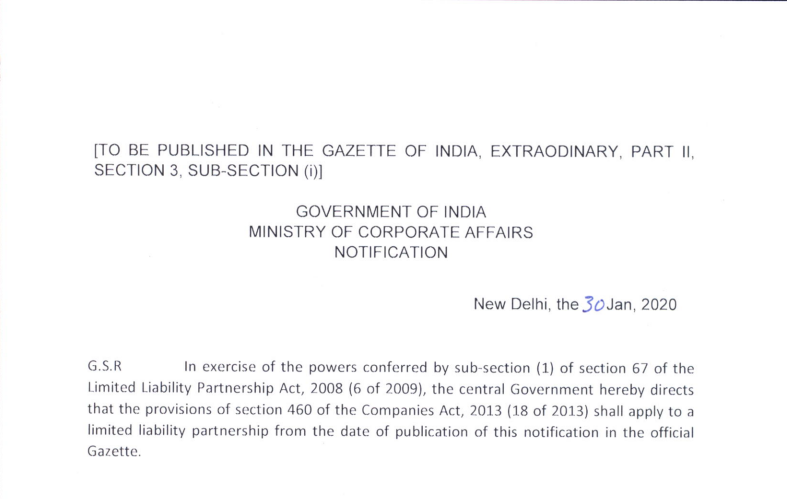 [TO BE PUBLISHED IN THE GAZETTE OF INDIA, EXTRAODINARY, PART II, SECTION 3, SUB-SECTION (i)]

GOVERNMENT OF INDIA
MINISTRY OF CORPORATE AFFAIRS
NOTIFICATION

New Delhi, the 30 Jan, 2020

G.S.R In exercise of the powers conferred by sub-section (1) of section 67 of the Limited Liability Partnership Act, 2008 (6 of 2009), the central Government hereby directs that the provisions of section 460 of the Companies Act, 2013 (18 of 2013) shall apply to a limited liability partnership from the date of publication of this notification in the official Gazette.